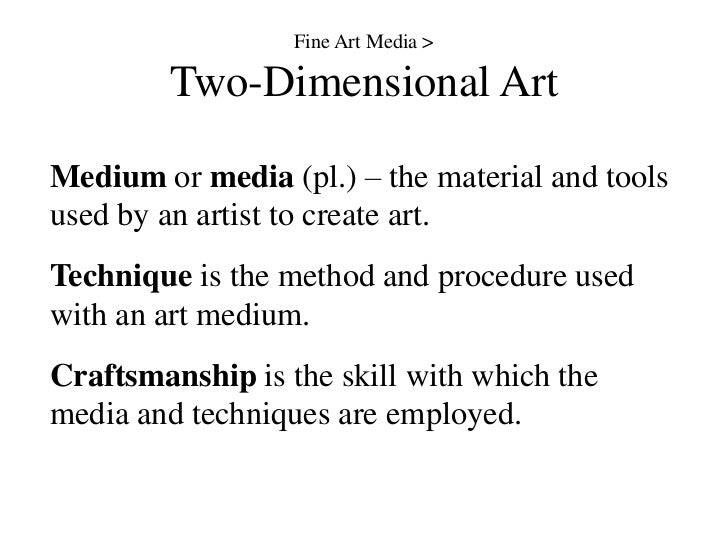 Fine Art Media >
Two-Dimensional Art

Medium or media (pl.) – the material and tools used by an artist to create art.

Technique is the method and procedure used with an art medium.

Craftsmanship is the skill with which the media and techniques are employed.